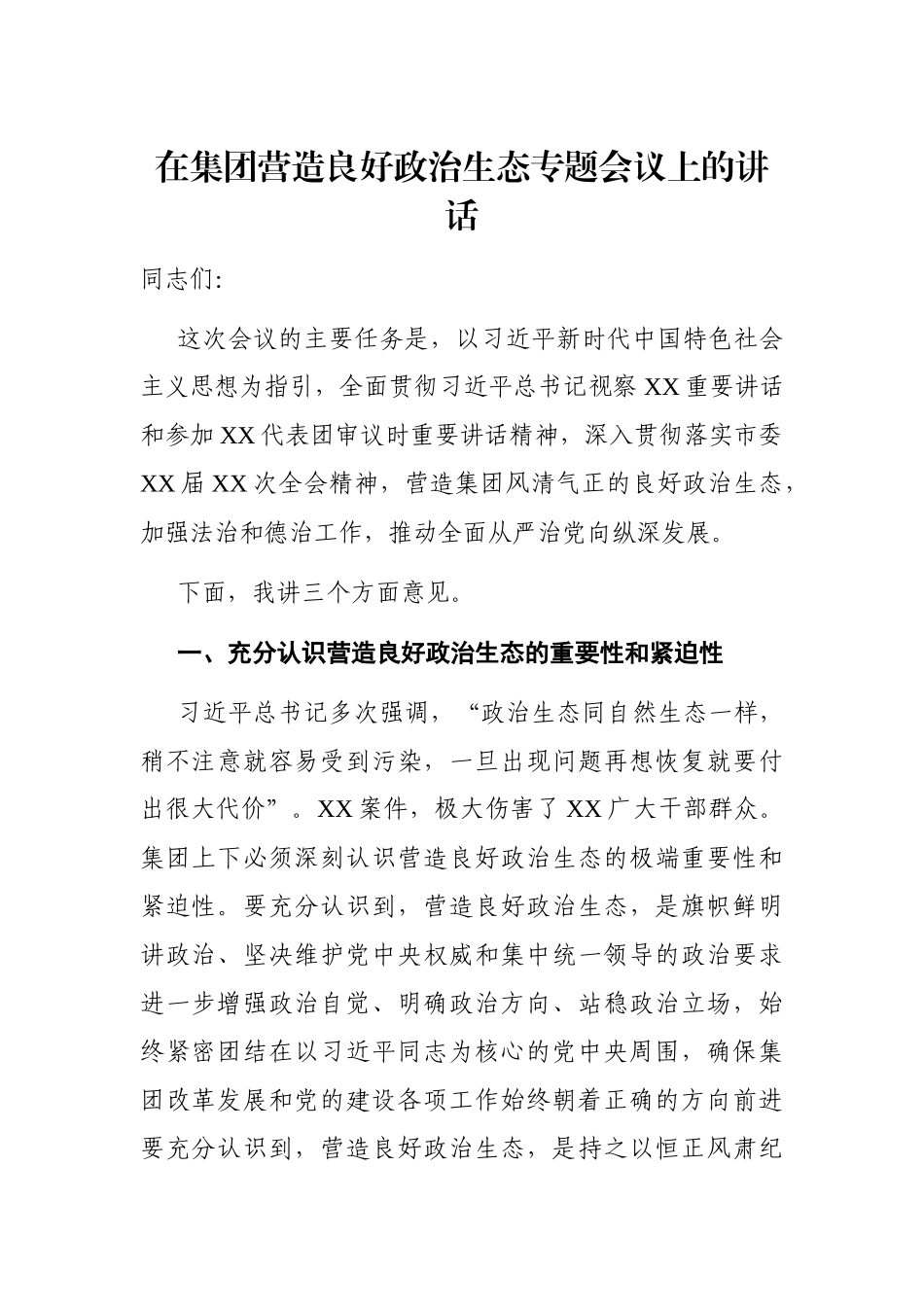 在集团营造良好政治生态专题会议上的讲话

同志们:

这次会议的主要任务是，以习近平新时代中国特色社会主义思想为指引，全面贯彻习近平总书记视察XX重要讲话和参加XX代表团审议时重要讲话精神，深入贯彻落实市委XX届XX次全会精神，营造集团风清气正的良好政治生态，加强法治和德治工作，推动全面从严治党向纵深发展。

下面，我讲三个方面意见。

一、充分认识营造良好政治生态的重要性和紧迫性

习近平总书记多次强调，“政治生态同自然生态一样，稍不注意就容易受到污染，一旦出现问题再想恢复就要付出很大代价”。XX案件，极大伤害了XX广大干部群众。集团上下必须深刻认识营造良好政治生态的极端重要性和紧迫性。要充分认识到，营造良好政治生态，是旗帜鲜明讲政治、坚决维护党中央权威和集中统一领导的政治要求进一步增强政治自觉、明确政治方向、站稳政治立场，始终紧密团结在以习近平同志为核心的党中央周围，确保集团改革发展和党的建设各项工作始终朝着正确的方向前进要充分认识到，营造良好政治生态，是持之以恒正风肃纪